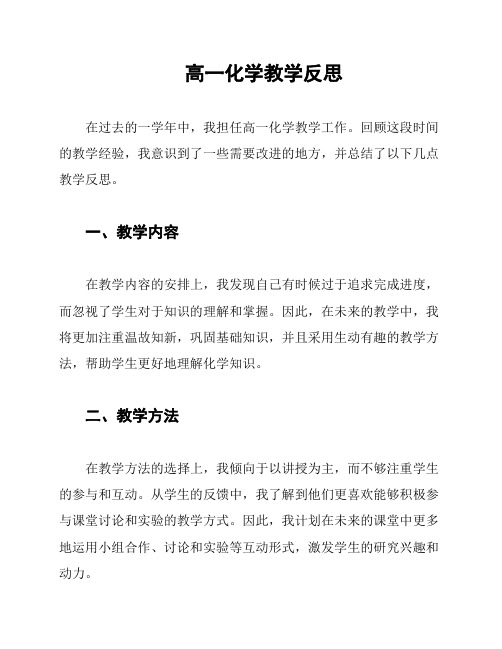 高一化学教学反思

在过去的一学年中，我担任高一化学教学工作。回顾这段时间的教学经验，我意识到了一些需要改进的地方，并总结了以下几点教学反思。

一、教学内容

在教学内容的安排上，我发现自己有时候过于追求完成进度，而忽视了学生对于知识的理解和掌握。因此，在未来的教学中，我将更加注重温故知新，巩固基础知识，并且采用生动有趣的教学方法，帮助学生更好地理解化学知识。

二、教学方法

在教学方法的选择上，我倾向于以讲授为主，而不够注重学生的参与和互动。从学生的反馈中，我了解到他们更喜欢能够积极参与课堂讨论和实验的教学方式。因此，我计划在未来的课堂中更多地运用小组合作、讨论和实验等互动形式，激发学生的研究兴趣和动力。